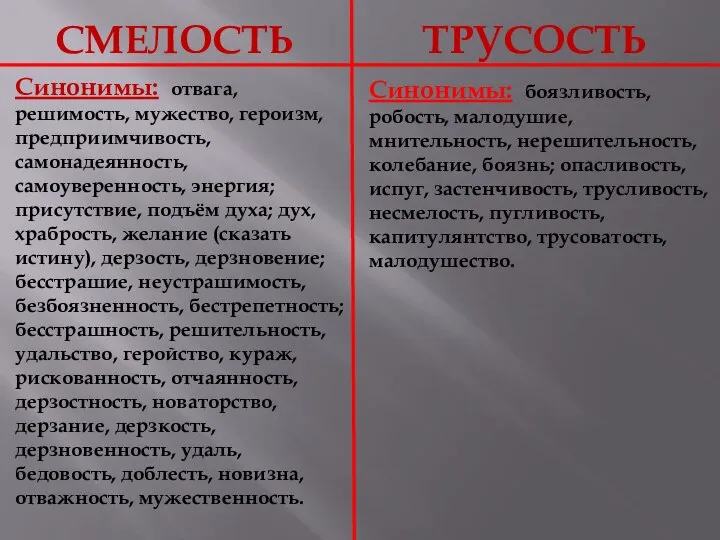 | СМЕЛОСТЬ | ТРУСОСТЬ |
|---|---|
| Синонимы: отвага, решимость, мужество, героизм, предприимчивость, самонадеянность, самоуверенность, энергия; присутствие, подъём духа; дух, храбрость, желание (сказать истину), дерзость, дерзновение; бесстрашие, неустрашимость, безбоязненность, бестрепетность; бесстрашность, решительность, удальство, геройство, кураж, рискованность, отчаянность, дерзостность, новаторство, дерзание, дерзкость, дерзновенность, удаль, бедовость, доблесть, новизна, отважность, мужественность. | Синонимы: боязливость, робость, малодушие, мнительность, нерешительность, колебание, боязнь; опасливость, испуг, застенчивость, трусливость, несмелость, пугливость, капитулянтство, трусоватость, малодушество. |